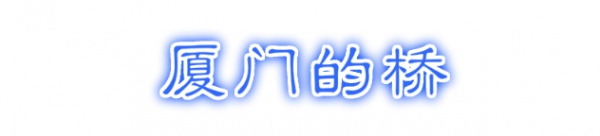 厦门的桥